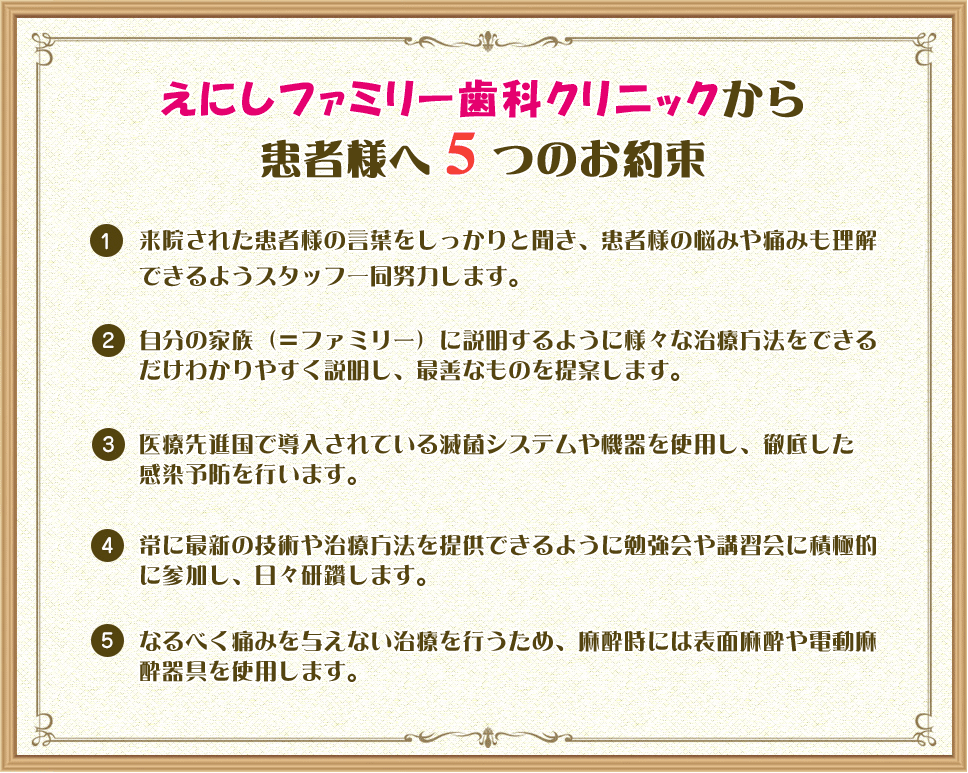 えにしファミリー歯科クリニックから
患者様へ 5 つのお約束

1 来院された患者様の言葉をしっかりと聞き、患者様の悩みや痛みも理解できるようスタッフ一同努力します。

2 自分の家族（＝ファミリー）に説明するように様々な治療方法をできるだけわかりやすく説明し、最善なものを提案します。

3 医療先進国で導入されている滅菌システムや機器を使用し、徹底した感染予防を行います。

4 常に最新の技術や治療方法を提供できるように勉強会や講習会に積極的に参加し、日々研鑽します。

5 なるべく痛みを与えない治療を行うため、麻酔時には表面麻酔や電動麻酔器具を使用します。